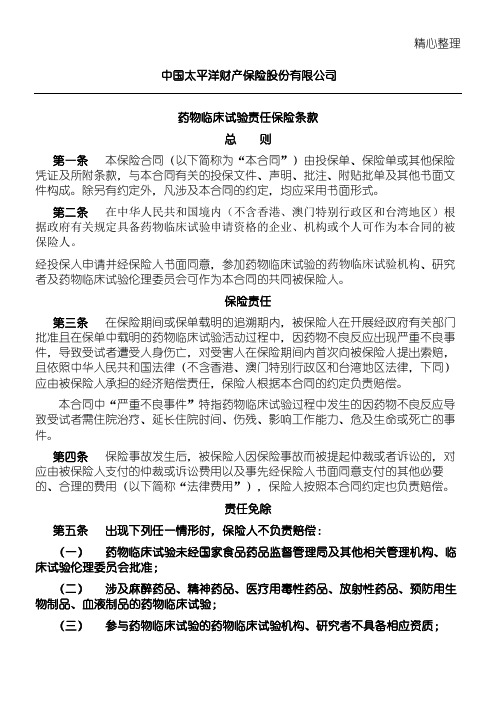 精心整理

中国太平洋财产保险股份有限公司

药物临床试验责任保险条款

总　则

第一条　本保险合同（以下简称为“本合同”）由投保单、保险单或其他保险凭证及所附条款，与本合同有关的投保文件、声明、批注、附贴批单及其他书面文件构成。除另有约定外，凡涉及本合同的约定，均应采用书面形式。

第二条　在中华人民共和国境内（不含香港、澳门特别行政区和台湾地区）根据政府有关规定具备药物临床试验申请资格的企业、机构或个人可作为本合同的被保险人。

经投保人申请并经保险人书面同意，参加药物临床试验的药物临床试验机构、研究者及药物临床试验伦理委员会可作为本合同的共同被保险人。

保险责任

第三条　在保险期间或保单载明的追溯期内，被保险人在开展经政府有关部门批准且在保单中载明的药物临床试验活动过程中，因药物不良反应出现严重不良事件，导致受试者遭受人身伤亡，对受害人在保险期间内首次向被保险人提出索赔，且依照中华人民共和国法律（不含香港、澳门特别行政区和台湾地区法律，下同）应由被保险人承担的经济赔偿责任，保险人根据本合同的约定负责赔偿。

本合同中“严重不良事件”特指药物临床试验过程中发生的因药物不良反应导致受试者需住院治疗、延长住院时间、伤残、影响工作能力、危及生命或死亡的事件。

第四条　保险事故发生后，被保险人因保险事故而被提起仲裁或者诉讼的，对应由被保险人支付的仲裁或诉讼费用以及事先经保险人书面同意支付的其他必要的、合理的费用（以下简称“法律费用”），保险人按照本合同约定也负责赔偿。

责任免除

第五条　出现下列任一情形时，保险人不负责赔偿：

（一）　药物临床试验未经国家食品药品监督管理局及其他相关管理机构、临床试验伦理委员会批准；

（二）　涉及麻醉药品、精神药品、医疗用毒性药品、放射性药品、预防用生物制品、血液制品的药物临床试验；

（三）　参与药物临床试验的药物临床试验机构、研究者不具备相应资质；